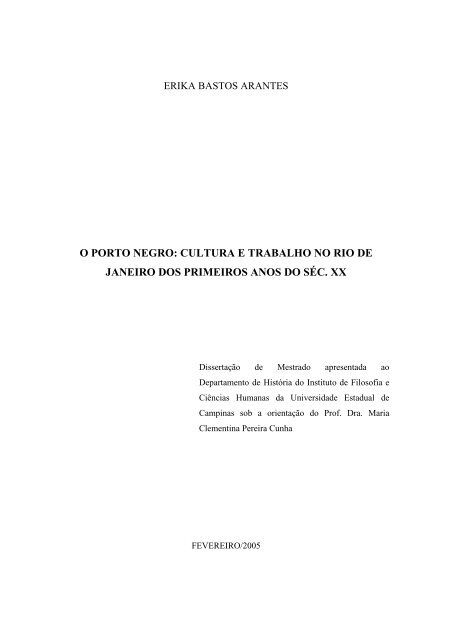 ERIKA BASTOS ARANTES

O PORTO NEGRO: CULTURA E TRABALHO NO RIO DE JANEIRO DOS PRIMEIROS ANOS DO SÉC. XX

Dissertação de Mestrado apresentada ao Departamento de História do Instituto de Filosofia e Ciências Humanas da Universidade Estadual de Campinas sob a orientação do Prof. Dra. Maria Clementina Pereira Cunha

FEVEREIRO/2005